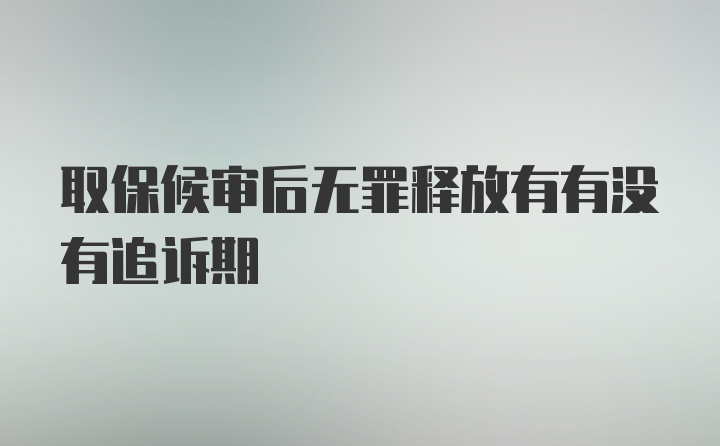 取保候审后无罪释放有有没有追诉期